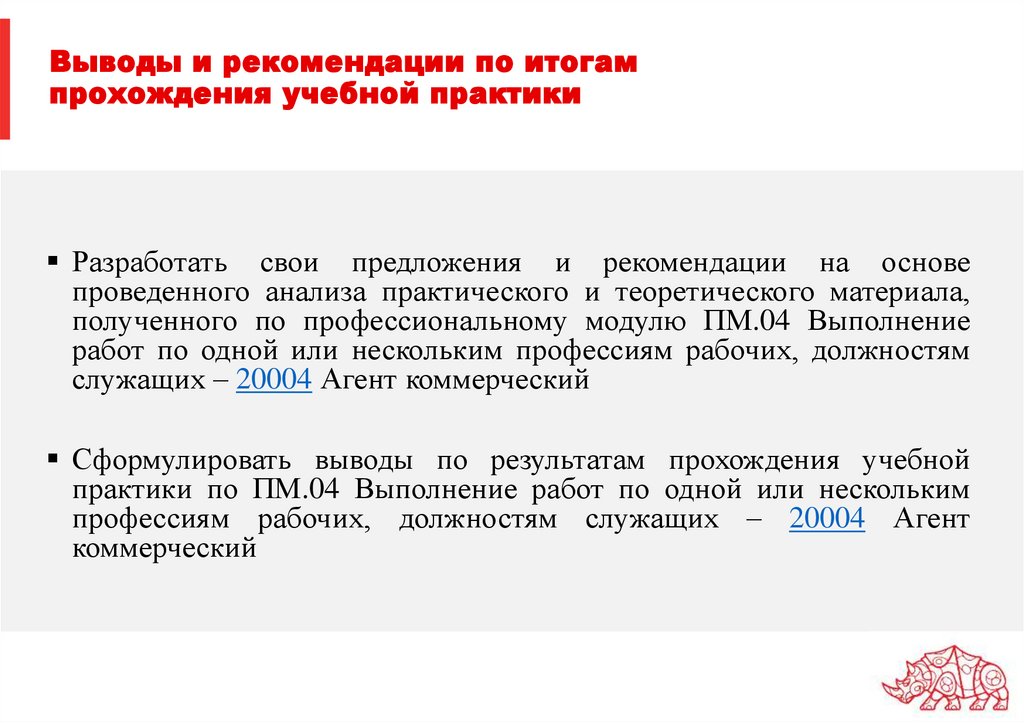 Выводы и рекомендации по итогам прохождения учебной практики

▪ Разработать свои предложения и рекомендации на основе проведенного анализа практического и теоретического материала, полученного по профессиональному модулю ПМ.04 Выполнение работ по одной или нескольким профессиям рабочих, должностям служащих – 20004 Агент коммерческий

▪ Сформулировать выводы по результатам прохождения учебной практики по ПМ.04 Выполнение работ по одной или нескольким профессиям рабочих, должностям служащих – 20004 Агент коммерческий